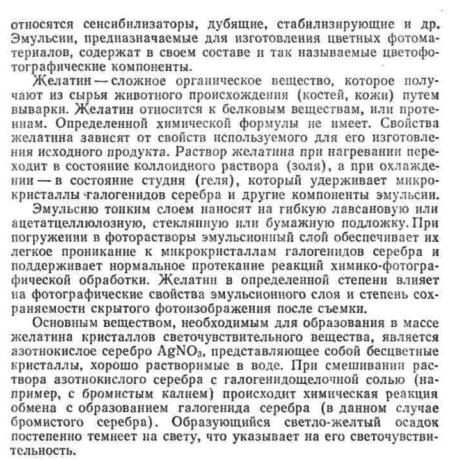 относятся сенсибилизаторы, дубящие, стабилизирующие и др. Эмульсии, предназначаемые для изготовления цветных фотоматериалов, содержат в своем составе и так называемые цветофотографические компоненты.

Желатин — сложное органическое вещество, которое получают из сырья животного происхождения (костей, кожи) путем выварки. Желатин относится к белковым веществам, или протеинам. Определенной химической формулы не имеет. Свойства желатина зависят от свойств используемого для его изготовления исходного продукта. Раствор желатина при нагревании переходит в состояние коллоидного раствора (золя), а при охлаждении — в состояние студня (геля), который удерживает микрокристаллы галогенидов серебра и другие компоненты эмульсии.

Эмульсию тонким слоем наносят на гибкую лавсановую или ацетатцеллюлозную, стеклянную или бумажную подложку. При погружении в фоторастворы эмульсионный слой обеспечивает их легкое проникание к микрокристаллам галогенидов серебра и поддерживает нормальное протекание реакций химико-фотографической обработки. Желатин в определенной степени влияет на фотографические свойства эмульсионного слоя и степень сохраняемости скрытого фотоизображения после съемки.

Основным веществом, необходимым для образования в массе желатина кристаллов светочувствительного вещества, является азотнокислое серебро $AgNO_3$, представляющее собой бесцветные кристаллы, хорошо растворимые в воде. При смешивании раствора азотнокислого серебра с галогенидощелочной солью (например, с бромистым калием) происходит химическая реакция обмена с образованием галогенида серебра (в данном случае бромистого серебра). Образующийся светло-желтый осадок постепенно темнеет на свету, что указывает на его светочувствительность.